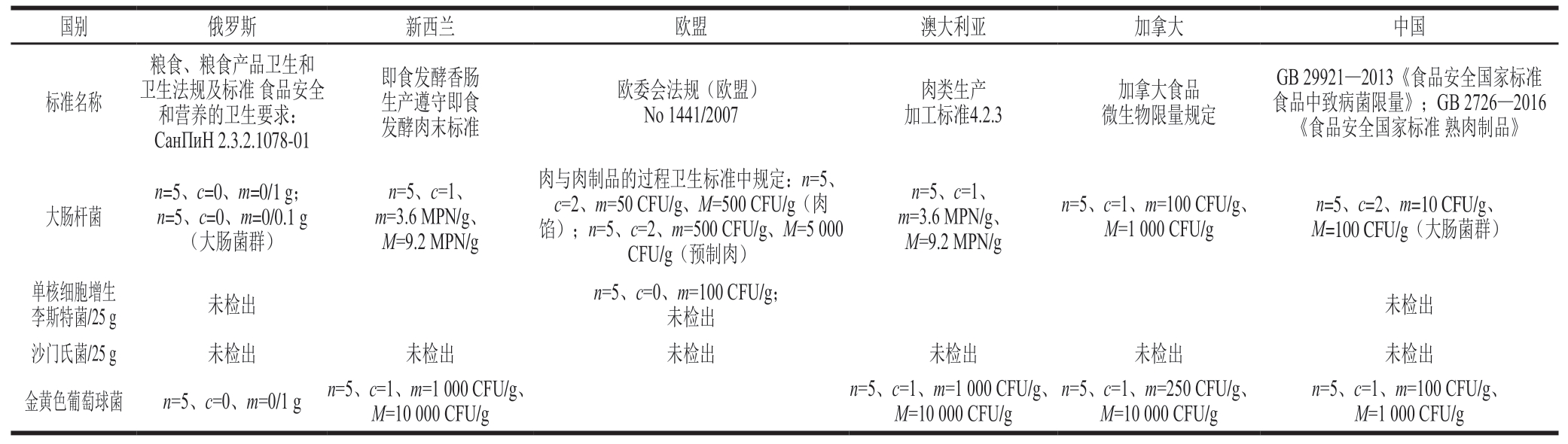 | 国别 | 俄罗斯 | 新西兰 | 欧盟 | 澳大利亚 | 加拿大 | 中国 |
|---|---|---|---|---|---|---|
| 标准名称 | 粮食、粮食产品卫生和卫生法规及标准 食品安全和营养的卫生要求：СанПиН 2.3.2.1078-01 | 即食发酵香肠生产遵守即食发酵肉末标准 | 欧委会法规（欧盟）No 1441/2007 | 肉类生产加工标准4.2.3 | 加拿大食品微生物限量规定 | GB 29921—2013《食品安全国家标准 食品中致病菌限量》；GB 2726—2016《食品安全国家标准 熟肉制品》 |
| 大肠杆菌 | $n$=5、$c$=0、$m$=0/1 g；$n$=5、$c$=0、$m$=0/0.1 g（大肠菌群） | $n$=5、$c$=1、$m$=3.6 MPN/g、$M$=9.2 MPN/g | 肉与肉制品的过程卫生标准中规定：$n$=5、$c$=2、$m$=50 CFU/g、$M$=500 CFU/g（肉馅）；$n$=5、$c$=2、$m$=500 CFU/g、$M$=5 000 CFU/g（预制肉） | $n$=5、$c$=1、$m$=3.6 MPN/g、$M$=9.2 MPN/g | $n$=5、$c$=1、$m$=100 CFU/g、$M$=1 000 CFU/g | $n$=5、$c$=2、$m$=10 CFU/g、$M$=100 CFU/g（大肠菌群） |
| 单核细胞增生李斯特菌/25 g | 未检出 | | $n$=5、$c$=0、$m$=100 CFU/g；未检出 | | | 未检出 |
| 沙门氏菌/25 g | 未检出 | 未检出 | 未检出 | 未检出 | 未检出 | 未检出 |
| 金黄色葡萄球菌 | $n$=5、$c$=0、$m$=0/1 g | $n$=5、$c$=1、$m$=1 000 CFU/g、$M$=10 000 CFU/g | | $n$=5、$c$=1、$m$=1 000 CFU/g、$M$=10 000 CFU/g | $n$=5、$c$=1、$m$=250 CFU/g、$M$=10 000 CFU/g | $n$=5、$c$=1、$m$=100 CFU/g、$M$=1 000 CFU/g |